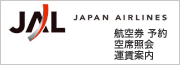 JAL JAPAN AIRLINES

航空券 予約
空席照会
運賃案内